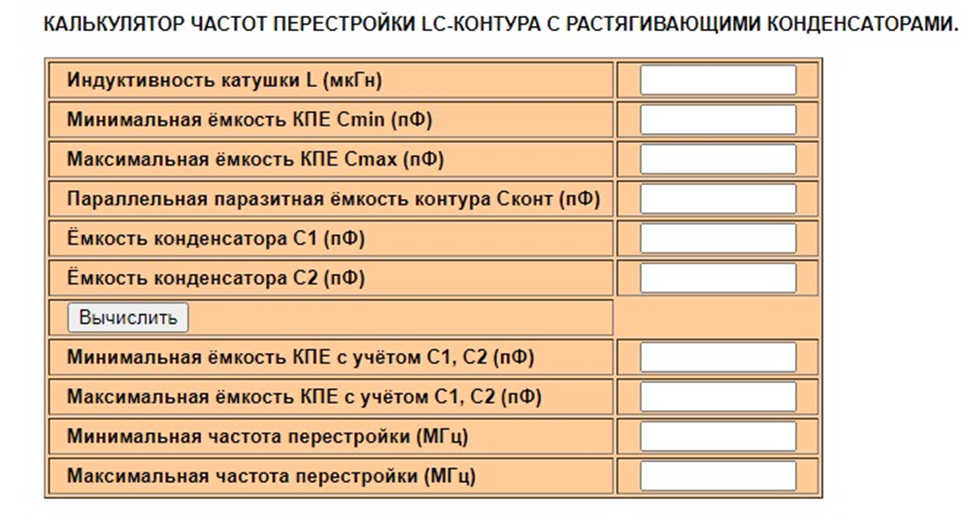 КАЛЬКУЛЯТОР ЧАСТОТ ПЕРЕСТРОЙКИ LC-КОНТУРА С РАСТЯГИВАЮЩИМИ КОНДЕНСАТОРАМИ.

| | |
|---|---|
| Индуктивность катушки L (мкГн) | |
| Минимальная ёмкость КПЕ Cmin (пФ) | |
| Максимальная ёмкость КПЕ Cmax (пФ) | |
| Параллельная паразитная ёмкость контура Сконт (пФ) | |
| Ёмкость конденсатора С1 (пФ) | |
| Ёмкость конденсатора С2 (пФ) | |
| Вычислить | |
| Минимальная ёмкость КПЕ с учётом С1, С2 (пФ) | |
| Максимальная ёмкость КПЕ с учётом С1, С2 (пФ) | |
| Минимальная частота перестройки (МГц) | |
| Максимальная частота перестройки (МГц) | |